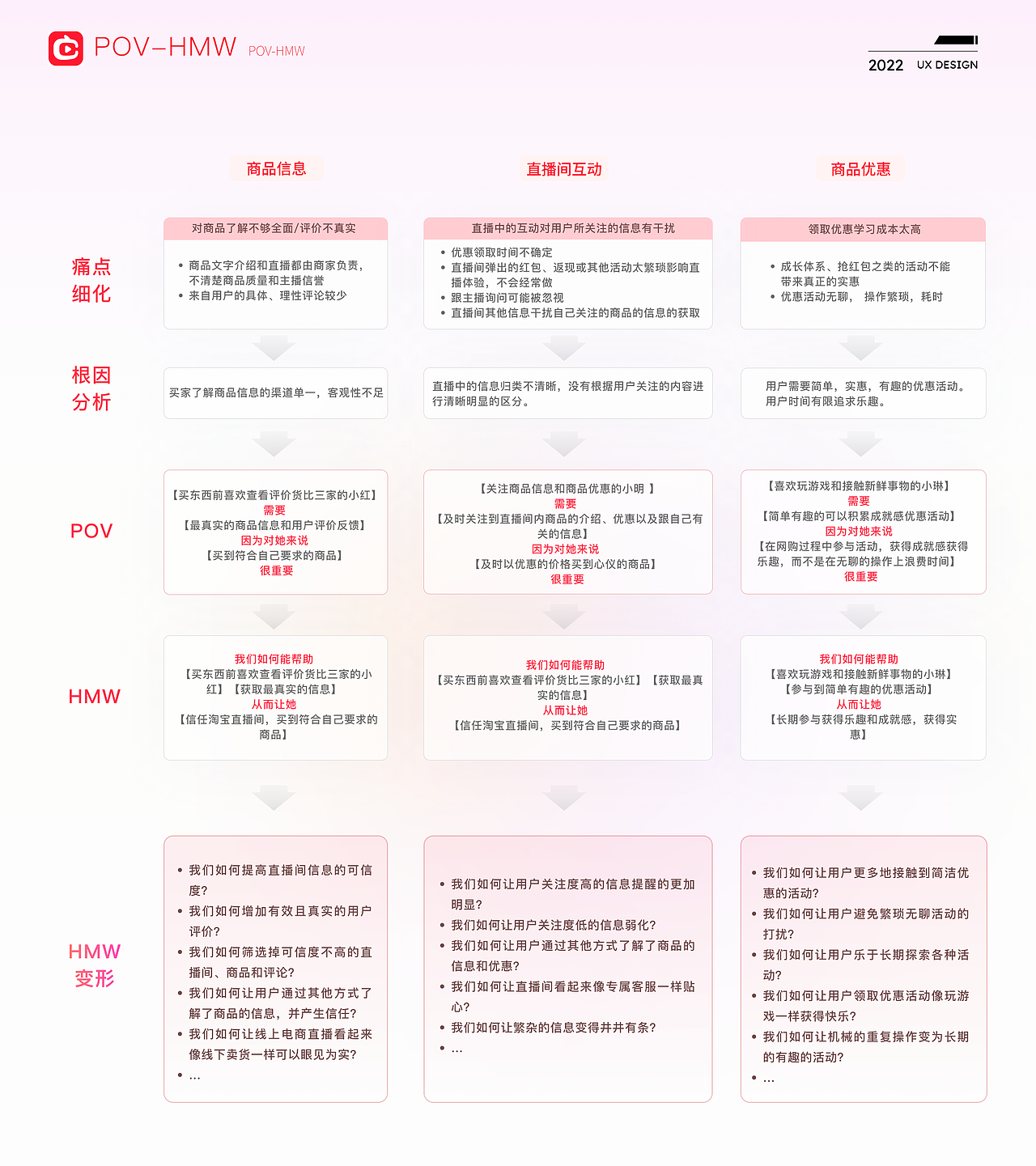 POV–HMW POV-HMW

2022 UX DESIGN

商品信息

直播间互动

商品优惠

痛点细化

对商品了解不够全面/评价不真实

• 商品文字介绍和直播都由商家负责，不清楚商品质量和主播信誉
• 来自用户的具体、理性评论较少

直播中的互动对用户所关注的信息有干扰

• 优惠领取时间不确定
• 直播间弹出的红包、返现或其他活动太繁琐影响直播体验，不会经常做
• 跟主播询问可能被忽视
• 直播间其他信息干扰自己关注的商品的信息的获取

领取优惠学习成本太高

• 成长体系、抢红包之类的活动不能带来真正的实惠
• 优惠活动无聊， 操作繁琐，耗时

根因分析

买家了解商品信息的渠道单一，客观性不足

直播中的信息归类不清晰，没有根据用户关注的内容进行清晰明显的区分。

用户需要简单，实惠，有趣的优惠活动。用户时间有限追求乐趣。

POV

【买东西前喜欢查看评价货比三家的小红】
需要
【最真实的商品信息和用户评价反馈】
因为对她来说
【买到符合自己要求的商品】
很重要

【关注商品信息和商品优惠的小明 】
需要
【及时关注到直播间内商品的介绍、优惠以及跟自己有关的信息】
因为对她来说
【及时以优惠的价格买到心仪的商品】
很重要

【喜欢玩游戏和接触新鲜事物的小琳】
需要
【简单有趣的可以积累成就感优惠活动】
因为对她来说
【在网购过程中参与活动，获得成就感获得乐趣，而不是在无聊的操作上浪费时间】
很重要

HMW

我们如何能帮助
【买东西前喜欢查看评价货比三家的小红】【获取最真实的信息】
从而让她
【信任淘宝直播间，买到符合自己要求的商品】

我们如何能帮助
【买东西前喜欢查看评价货比三家的小红】【获取最真实的信息】
从而让她
【信任淘宝直播间，买到符合自己要求的商品】

我们如何能帮助
【喜欢玩游戏和接触新鲜事物的小琳】
【参与到简单有趣的优惠活动】
从而让她
【长期参与获得乐趣和成就感，获得实惠】

HMW变形

• 我们如何提高直播间信息的可信度?
• 我们如何增加有效且真实的用户评价?
• 我们如何筛选掉可信度不高的直播间、商品和评论?
• 我们如何让用户通过其他方式了解了商品的信息，并产生信任?
• 我们如何让线上电商直播看起来像线下卖货一样可以眼见为实?
• ...

• 我们如何让用户关注度高的信息提醒的更加明显?
• 我们如何让用户关注度低的信息弱化?
• 我们如何让用户通过其他方式了解了商品的信息和优惠?
• 我们如何让直播间看起来像专属客服一样贴心?
• 我们如何让繁杂的信息变得井井有条?
• ...

• 我们如何让用户更多地接触到简洁优惠的活动?
• 我们如何让用户避免繁琐无聊活动的打扰?
• 我们如何让用户乐于长期探索各种活动?
• 我们如何让用户领取优惠活动像玩游戏一样获得快乐?
• 我们如何让机械的重复操作变为长期的有趣的活动?
• ...